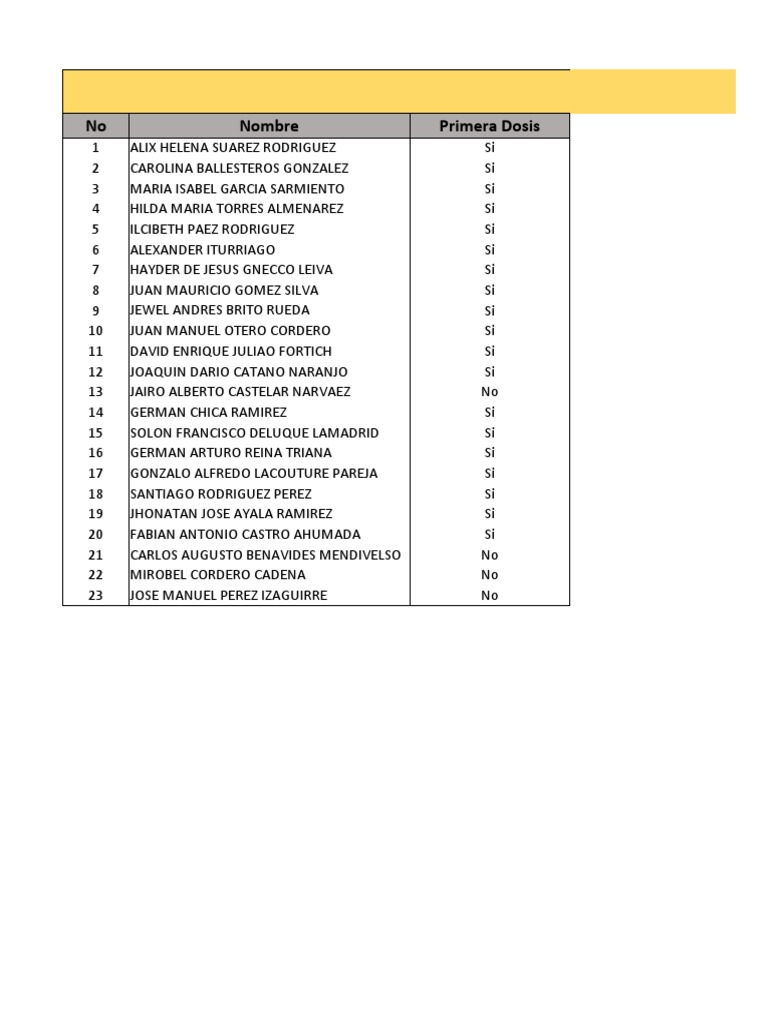 | No | Nombre | Primera Dosis |
|---|---|---|
| 1 | ALIX HELENA SUAREZ RODRIGUEZ | Si |
| 2 | CAROLINA BALLESTEROS GONZALEZ | Si |
| 3 | MARIA ISABEL GARCIA SARMIENTO | Si |
| 4 | HILDA MARIA TORRES ALMENAREZ | Si |
| 5 | ILCIBETH PAEZ RODRIGUEZ | Si |
| 6 | ALEXANDER ITURRIAGO | Si |
| 7 | HAYDER DE JESUS GNECCO LEIVA | Si |
| 8 | JUAN MAURICIO GOMEZ SILVA | Si |
| 9 | JEWEL ANDRES BRITO RUEDA | Si |
| 10 | JUAN MANUEL OTERO CORDERO | Si |
| 11 | DAVID ENRIQUE JULIAO FORTICH | Si |
| 12 | JOAQUIN DARIO CATANO NARANJO | Si |
| 13 | JAIRO ALBERTO CASTELAR NARVAEZ | No |
| 14 | GERMAN CHICA RAMIREZ | Si |
| 15 | SOLON FRANCISCO DELUQUE LAMADRID | Si |
| 16 | GERMAN ARTURO REINA TRIANA | Si |
| 17 | GONZALO ALFREDO LACOUTURE PAREJA | Si |
| 18 | SANTIAGO RODRIGUEZ PEREZ | Si |
| 19 | JHONATAN JOSE AYALA RAMIREZ | Si |
| 20 | FABIAN ANTONIO CASTRO AHUMADA | Si |
| 21 | CARLOS AUGUSTO BENAVIDES MENDIVELSO | No |
| 22 | MIROBEL CORDERO CADENA | No |
| 23 | JOSE MANUEL PEREZ IZAGUIRRE | No |